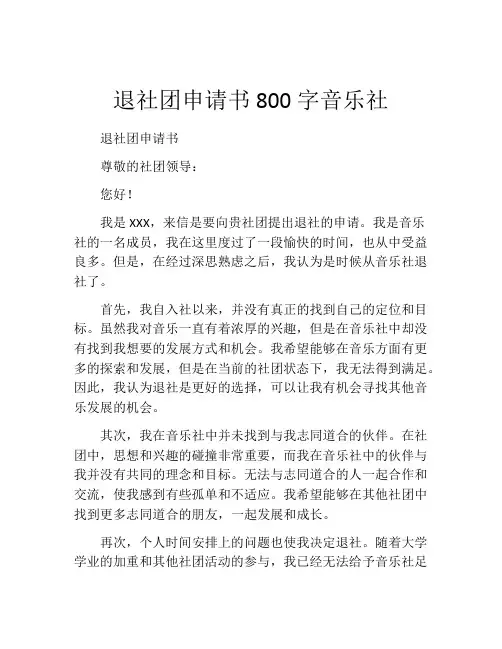 退社团申请书 800 字音乐社

退社团申请书

尊敬的社团领导：

您好！

我是 XXX，来信是要向贵社团提出退社的申请。我是音乐社的一名成员，我在这里度过了一段愉快的时间，也从中受益良多。但是，在经过深思熟虑之后，我认为是时候从音乐社退社了。

首先，我自入社以来，并没有真正的找到自己的定位和目标。虽然我对音乐一直有着浓厚的兴趣，但是在音乐社中却没有找到我想要的发展方式和机会。我希望能够在音乐方面有更多的探索和发展，但是在当前的社团状态下，我无法得到满足。因此，我认为退社是更好的选择，可以让我有机会寻找其他音乐发展的机会。

其次，我在音乐社中并未找到与我志同道合的伙伴。在社团中，思想和兴趣的碰撞非常重要，而我在音乐社中的伙伴与我并没有共同的理念和目标。无法与志同道合的人一起合作和交流，使我感到有些孤单和不适应。我希望能够在其他社团中找到更多志同道合的朋友，一起发展和成长。

再次，个人时间安排上的问题也使我决定退社。随着大学学业的加重和其他社团活动的参与，我已经无法给予音乐社足